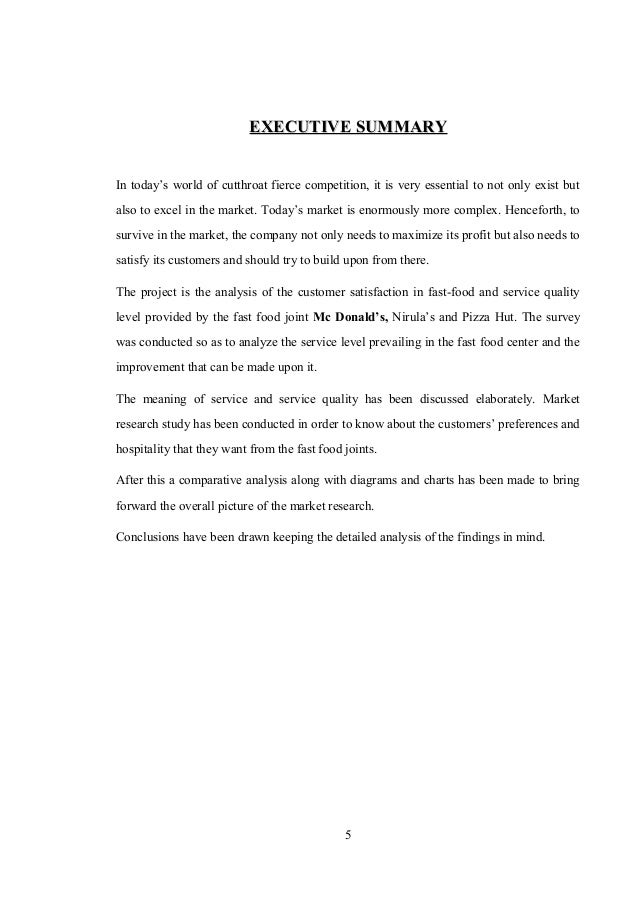 EXECUTIVE SUMMARY

In today's world of cutthroat fierce competition, it is very essential to not only exist but also to excel in the market. Today's market is enormously more complex. Henceforth, to survive in the market, the company not only needs to maximize its profit but also needs to satisfy its customers and should try to build upon from there.

The project is the analysis of the customer satisfaction in fast-food and service quality level provided by the fast food joint Mc Donald's, Nirula's and Pizza Hut. The survey was conducted so as to analyze the service level prevailing in the fast food center and the improvement that can be made upon it.

The meaning of service and service quality has been discussed elaborately. Market research study has been conducted in order to know about the customers' preferences and hospitality that they want from the fast food joints.

After this a comparative analysis along with diagrams and charts has been made to bring forward the overall picture of the market research.

Conclusions have been drawn keeping the detailed analysis of the findings in mind.

5